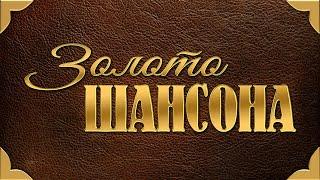 Золото
ШАНСОНА